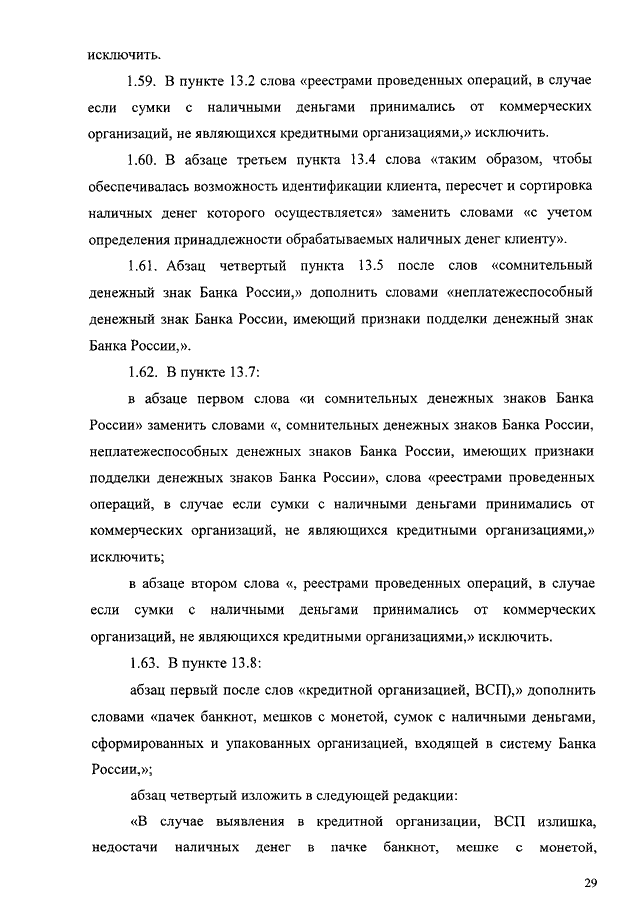 исключить.

1.59. В пункте 13.2 слова «реестрами проведенных операций, в случае если сумки с наличными деньгами принимались от коммерческих организаций, не являющихся кредитными организациями,» исключить.

1.60. В абзаце третьем пункта 13.4 слова «таким образом, чтобы обеспечивалась возможность идентификации клиента, пересчет и сортировка наличных денег которого осуществляется» заменить словами «с учетом определения принадлежности обрабатываемых наличных денег клиенту».

1.61. Абзац четвертый пункта 13.5 после слов «сомнительный денежный знак Банка России,» дополнить словами «неплатежеспособный денежный знак Банка России, имеющий признаки подделки денежный знак Банка России,».

1.62. В пункте 13.7:

в абзаце первом слова «и сомнительных денежных знаков Банка России» заменить словами «, сомнительных денежных знаков Банка России, неплатежеспособных денежных знаков Банка России, имеющих признаки подделки денежных знаков Банка России», слова «реестрами проведенных операций, в случае если сумки с наличными деньгами принимались от коммерческих организаций, не являющихся кредитными организациями,» исключить;

в абзаце втором слова «, реестрами проведенных операций, в случае если сумки с наличными деньгами принимались от коммерческих организаций, не являющихся кредитными организациями,» исключить.

1.63. В пункте 13.8:

абзац первый после слов «кредитной организацией, ВСП),» дополнить словами «пачек банкнот, мешков с монетой, сумок с наличными деньгами, сформированных и упакованных организацией, входящей в систему Банка России,»;

абзац четвертый изложить в следующей редакции:

«В случае выявления в кредитной организации, ВСП излишка, недостачи наличных денег в пачке банкнот, мешке с монетой,

29